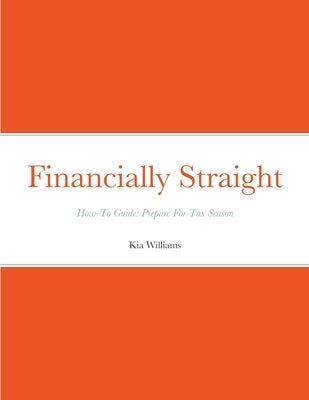 Financially Straight

How-To Guide: Prepare For Tax Season

Kia Williams